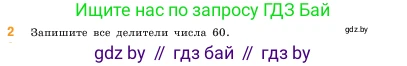 Ищите нас по запросу ГДЗ Бай

2 Запишите все делители числа 60.

gdz.by

gdz by // гдз бай // гдз by